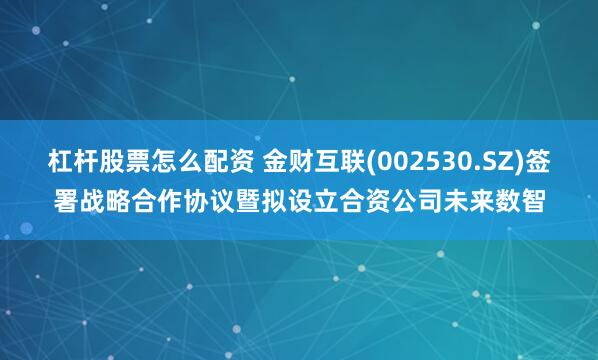 杠杆股票怎么配资 金财互联(002530.SZ)签署战略合作协议暨拟设立合资公司未来数智